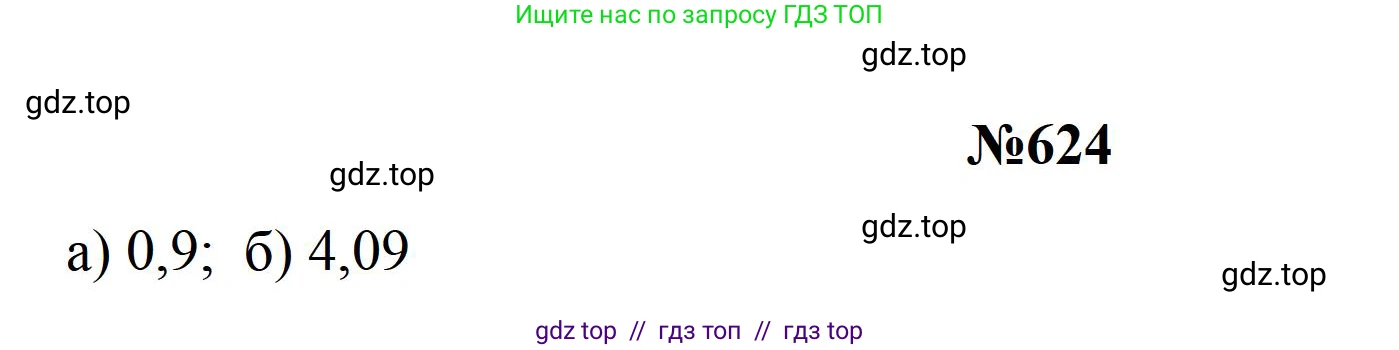 Ищите нас по запросу ГДЗ ТОП

gdz.top

gdz.top

№624

gdz.top

gdz.top

а) 0,9; б) 4,09

gdz.top

gdz top // гдз топ // гдз top